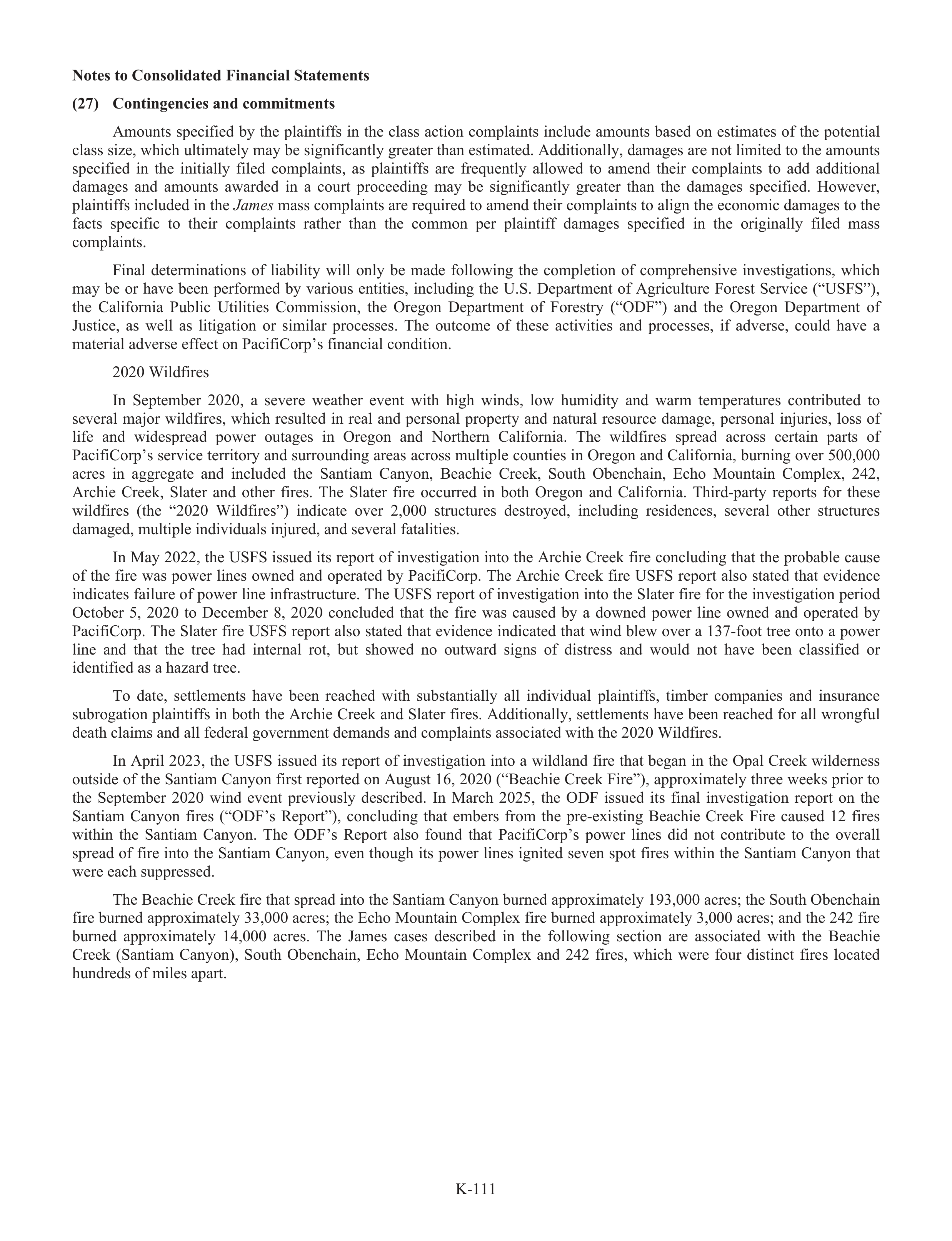 Notes to Consolidated Financial Statements

(27) Contingencies and commitments

Amounts specified by the plaintiffs in the class action complaints include amounts based on estimates of the potential class size, which ultimately may be significantly greater than estimated. Additionally, damages are not limited to the amounts specified in the initially filed complaints, as plaintiffs are frequently allowed to amend their complaints to add additional damages and amounts awarded in a court proceeding may be significantly greater than the damages specified. However, plaintiffs included in the James mass complaints are required to amend their complaints to align the economic damages to the facts specific to their complaints rather than the common per plaintiff damages specified in the originally filed mass complaints.

Final determinations of liability will only be made following the completion of comprehensive investigations, which may be or have been performed by various entities, including the U.S. Department of Agriculture Forest Service (“USFS”), the California Public Utilities Commission, the Oregon Department of Forestry (“ODF”) and the Oregon Department of Justice, as well as litigation or similar processes. The outcome of these activities and processes, if adverse, could have a material adverse effect on PacifiCorp’s financial condition.

2020 Wildfires

In September 2020, a severe weather event with high winds, low humidity and warm temperatures contributed to several major wildfires, which resulted in real and personal property and natural resource damage, personal injuries, loss of life and widespread power outages in Oregon and Northern California. The wildfires spread across certain parts of PacifiCorp’s service territory and surrounding areas across multiple counties in Oregon and California, burning over 500,000 acres in aggregate and included the Santiam Canyon, Beachie Creek, South Obenchain, Echo Mountain Complex, 242, Archie Creek, Slater and other fires. The Slater fire occurred in both Oregon and California. Third-party reports for these wildfires (the “2020 Wildfires”) indicate over 2,000 structures destroyed, including residences, several other structures damaged, multiple individuals injured, and several fatalities.

In May 2022, the USFS issued its report of investigation into the Archie Creek fire concluding that the probable cause of the fire was power lines owned and operated by PacifiCorp. The Archie Creek fire USFS report also stated that evidence indicates failure of power line infrastructure. The USFS report of investigation into the Slater fire for the investigation period October 5, 2020 to December 8, 2020 concluded that the fire was caused by a downed power line owned and operated by PacifiCorp. The Slater fire USFS report also stated that evidence indicated that wind blew over a 137-foot tree onto a power line and that the tree had internal rot, but showed no outward signs of distress and would not have been classified or identified as a hazard tree.

To date, settlements have been reached with substantially all individual plaintiffs, timber companies and insurance subrogation plaintiffs in both the Archie Creek and Slater fires. Additionally, settlements have been reached for all wrongful death claims and all federal government demands and complaints associated with the 2020 Wildfires.

In April 2023, the USFS issued its report of investigation into a wildland fire that began in the Opal Creek wilderness outside of the Santiam Canyon first reported on August 16, 2020 (“Beachie Creek Fire”), approximately three weeks prior to the September 2020 wind event previously described. In March 2025, the ODF issued its final investigation report on the Santiam Canyon fires (“ODF’s Report”), concluding that embers from the pre-existing Beachie Creek Fire caused 12 fires within the Santiam Canyon. The ODF’s Report also found that PacifiCorp’s power lines did not contribute to the overall spread of fire into the Santiam Canyon, even though its power lines ignited seven spot fires within the Santiam Canyon that were each suppressed.

The Beachie Creek fire that spread into the Santiam Canyon burned approximately 193,000 acres; the South Obenchain fire burned approximately 33,000 acres; the Echo Mountain Complex fire burned approximately 3,000 acres; and the 242 fire burned approximately 14,000 acres. The James cases described in the following section are associated with the Beachie Creek (Santiam Canyon), South Obenchain, Echo Mountain Complex and 242 fires, which were four distinct fires located hundreds of miles apart.

K-111